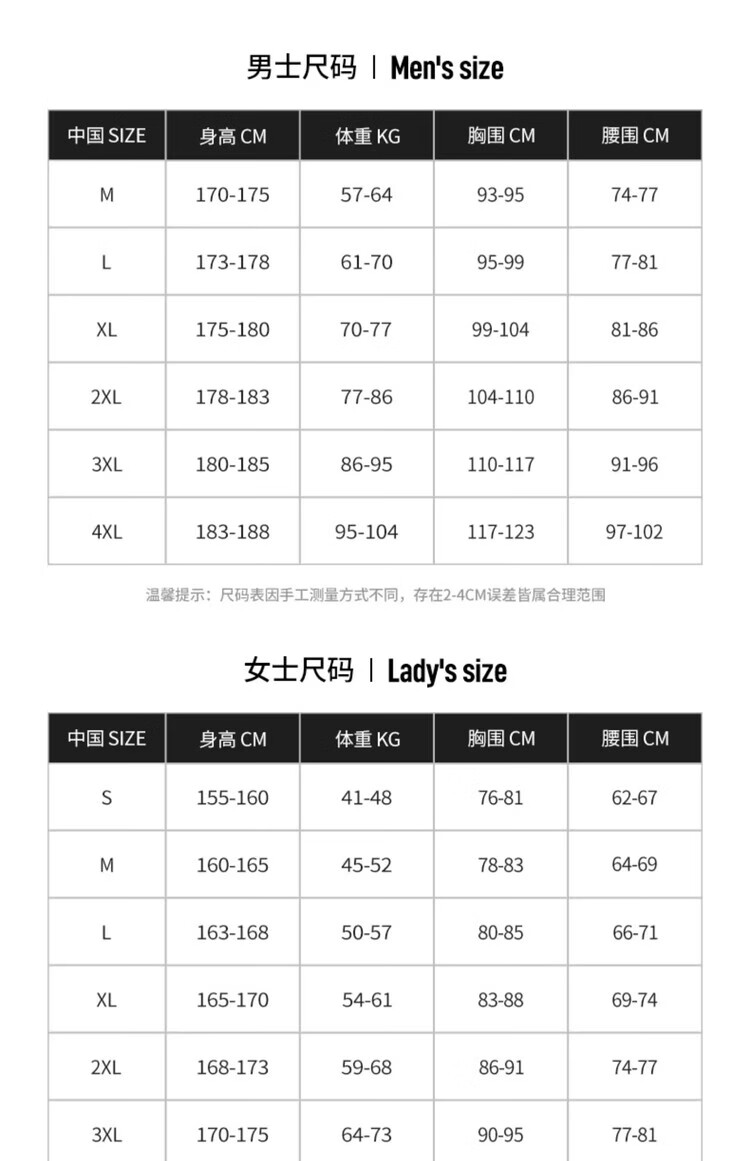 男士尺码 | Men's size

| 中国 SIZE | 身高 CM | 体重 KG | 胸围 CM | 腰围 CM |
|---|---|---|---|---|
| M | 170-175 | 57-64 | 93-95 | 74-77 |
| L | 173-178 | 61-70 | 95-99 | 77-81 |
| XL | 175-180 | 70-77 | 99-104 | 81-86 |
| 2XL | 178-183 | 77-86 | 104-110 | 86-91 |
| 3XL | 180-185 | 86-95 | 110-117 | 91-96 |
| 4XL | 183-188 | 95-104 | 117-123 | 97-102 |

温馨提示：尺码表因手工测量方式不同，存在2-4CM误差皆属合理范围

女士尺码 | Lady's size

| 中国 SIZE | 身高 CM | 体重 KG | 胸围 CM | 腰围 CM |
|---|---|---|---|---|
| S | 155-160 | 41-48 | 76-81 | 62-67 |
| M | 160-165 | 45-52 | 78-83 | 64-69 |
| L | 163-168 | 50-57 | 80-85 | 66-71 |
| XL | 165-170 | 54-61 | 83-88 | 69-74 |
| 2XL | 168-173 | 59-68 | 86-91 | 74-77 |
| 3XL | 170-175 | 64-73 | 90-95 | 77-81 |